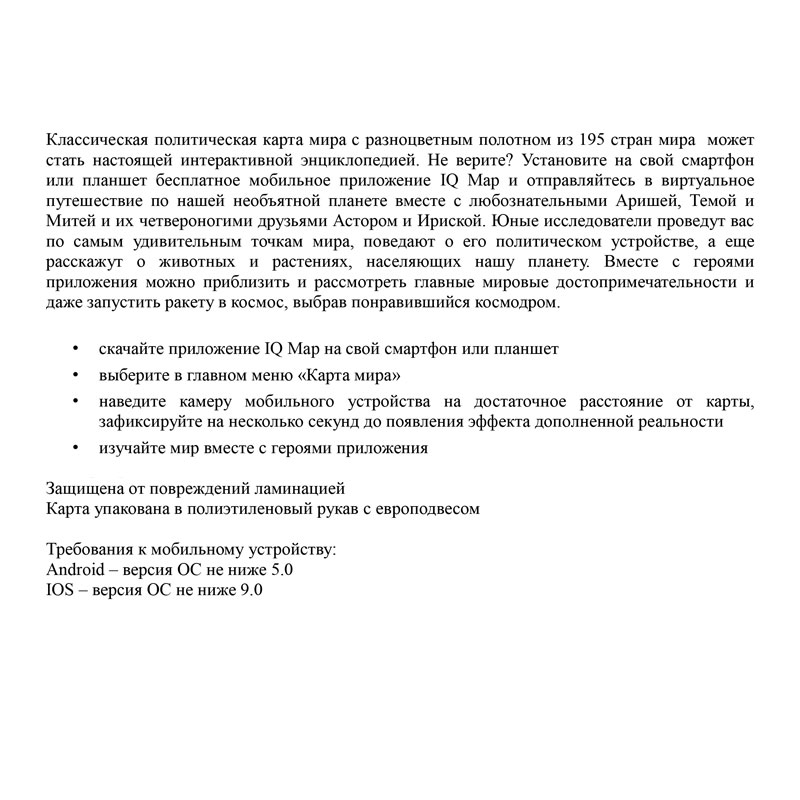 Классическая политическая карта мира с разноцветным полотном из 195 стран мира может стать настоящей интерактивной энциклопедией. Не верите? Установите на свой смартфон или планшет бесплатное мобильное приложение IQ Map и отправляйтесь в виртуальное путешествие по нашей необъятной планете вместе с любознательными Аришей, Темой и Митей и их четвероногими друзьями Астором и Ириской. Юные исследователи проведут вас по самым удивительным точкам мира, поведают о его политическом устройстве, а еще расскажут о животных и растениях, населяющих нашу планету. Вместе с героями приложения можно приблизить и рассмотреть главные мировые достопримечательности и даже запустить ракету в космос, выбрав понравившийся космодром.

• скачайте приложение IQ Map на свой смартфон или планшет
• выберите в главном меню «Карта мира»
• наведите камеру мобильного устройства на достаточное расстояние от карты, зафиксируйте на несколько секунд до появления эффекта дополненной реальности
• изучайте мир вместе с героями приложения

Защищена от повреждений ламинацией
Карта упакована в полиэтиленовый рукав с европодвесом

Требования к мобильному устройству:
Android – версия ОС не ниже 5.0
IOS – версия ОС не ниже 9.0